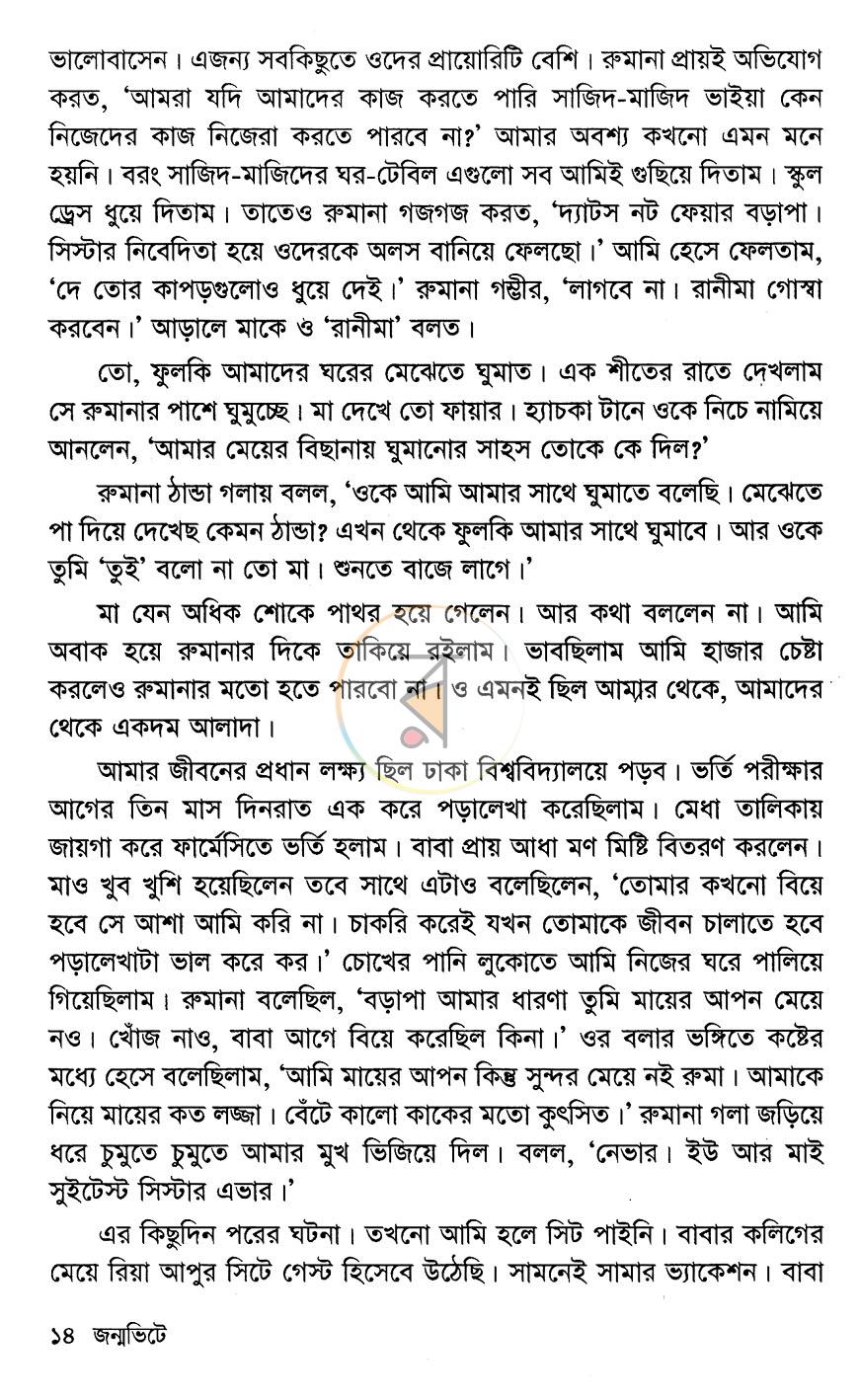 ভালোবাসেন। এজন্য সবকিছুতে ওদের প্রায়োরিটি বেশি। রুমানা প্রায়ই অভিযোগ করত, 'আমরা যদি আমাদের কাজ করতে পারি সাজিদ-মাজিদ ভাইয়া কেন নিজেদের কাজ নিজেরা করতে পারবে না?' আমার অবশ্য কখনো এমন মনে হয়নি। বরং সাজিদ-মাজিদের ঘর-টেবিল এগুলো সব আমিই গুছিয়ে দিতাম। স্কুল ড্রেস ধুয়ে দিতাম। তাতেও রুমানা গজগজ করত, 'দ্যাটস নট ফেয়ার বড়াপা। সিস্টার নিবেদিতা হয়ে ওদেরকে অলস বানিয়ে ফেলছো।' আমি হেসে ফেলতাম, 'দে তোর কাপড়গুলোও ধুয়ে দেই।' রুমানা গম্ভীর, 'লাগবে না। রানীমা গোস্বা করবেন।' আড়ালে মাকে ও 'রানীমা' বলত।

তো, ফুলকি আমাদের ঘরের মেঝেতে ঘুমাত। এক শীতের রাতে দেখলাম সে রুমানার পাশে ঘুমুচ্ছে। মা দেখে তো ফায়ার। হ্যাচকা টানে ওকে নিচে নামিয়ে আনলেন, 'আমার মেয়ের বিছানায় ঘুমানোর সাহস তোকে কে দিল?'

রুমানা ঠান্ডা গলায় বলল, 'ওকে আমি আমার সাথে ঘুমাতে বলেছি। মেঝেতে পা দিয়ে দেখেছ কেমন ঠান্ডা? এখন থেকে ফুলকি আমার সাথে ঘুমাবে। আর ওকে তুমি 'তুই' বলো না তো মা। শুনতে বাজে লাগে।'

মা যেন অধিক শোকে পাথর হয়ে গেলেন। আর কথা বললেন না। আমি অবাক হয়ে রুমানার দিকে তাকিয়ে রইলাম। ভাবছিলাম আমি হাজার চেষ্টা করলেও রুমানার মতো হতে পারবো না। ও এমনই ছিল আমার থেকে, আমাদের থেকে একদম আলাদা।

আমার জীবনের প্রধান লক্ষ্য ছিল ঢাকা বিশ্ববিদ্যালয়ে পড়ব। ভর্তি পরীক্ষার আগের তিন মাস দিনরাত এক করে পড়ালেখা করেছিলাম। মেধা তালিকায় জায়গা করে ফার্মেসিতে ভর্তি হলাম। বাবা প্রায় আধা মণ মিষ্টি বিতরণ করলেন। মাও খুব খুশি হয়েছিলেন তবে সাথে এটাও বলেছিলেন, 'তোমার কখনো বিয়ে হবে সে আশা আমি করি না। চাকরি করেই যখন তোমাকে জীবন চালাতে হবে পড়ালেখাটা ভাল করে কর।' চোখের পানি লুকোতে আমি নিজের ঘরে পালিয়ে গিয়েছিলাম। রুমানা বলেছিল, 'বড়াপা আমার ধারণা তুমি মায়ের আপন মেয়ে নও। খোঁজ নাও, বাবা আগে বিয়ে করেছিল কিনা।' ওর বলার ভঙ্গিতে কষ্টের মধ্যে হেসে বলেছিলাম, 'আমি মায়ের আপন কিন্তু সুন্দর মেয়ে নই রুমা। আমাকে নিয়ে মায়ের কত লজ্জা। বেঁটে কালো কাকের মতো কুৎসিত।' রুমানা গলা জড়িয়ে ধরে চুমুতে চুমুতে আমার মুখ ভিজিয়ে দিল। বলল, 'নেভার। ইউ আর মাই সুইটেস্ট সিস্টার এভার।'

এর কিছুদিন পরের ঘটনা। তখনো আমি হলে সিট পাইনি। বাবার কলিগের মেয়ে রিয়া আপুর সিটে গেস্ট হিসেবে উঠেছি। সামনেই সামার ভ্যাকেশন। বাবা

১৪ জন্মভিটে